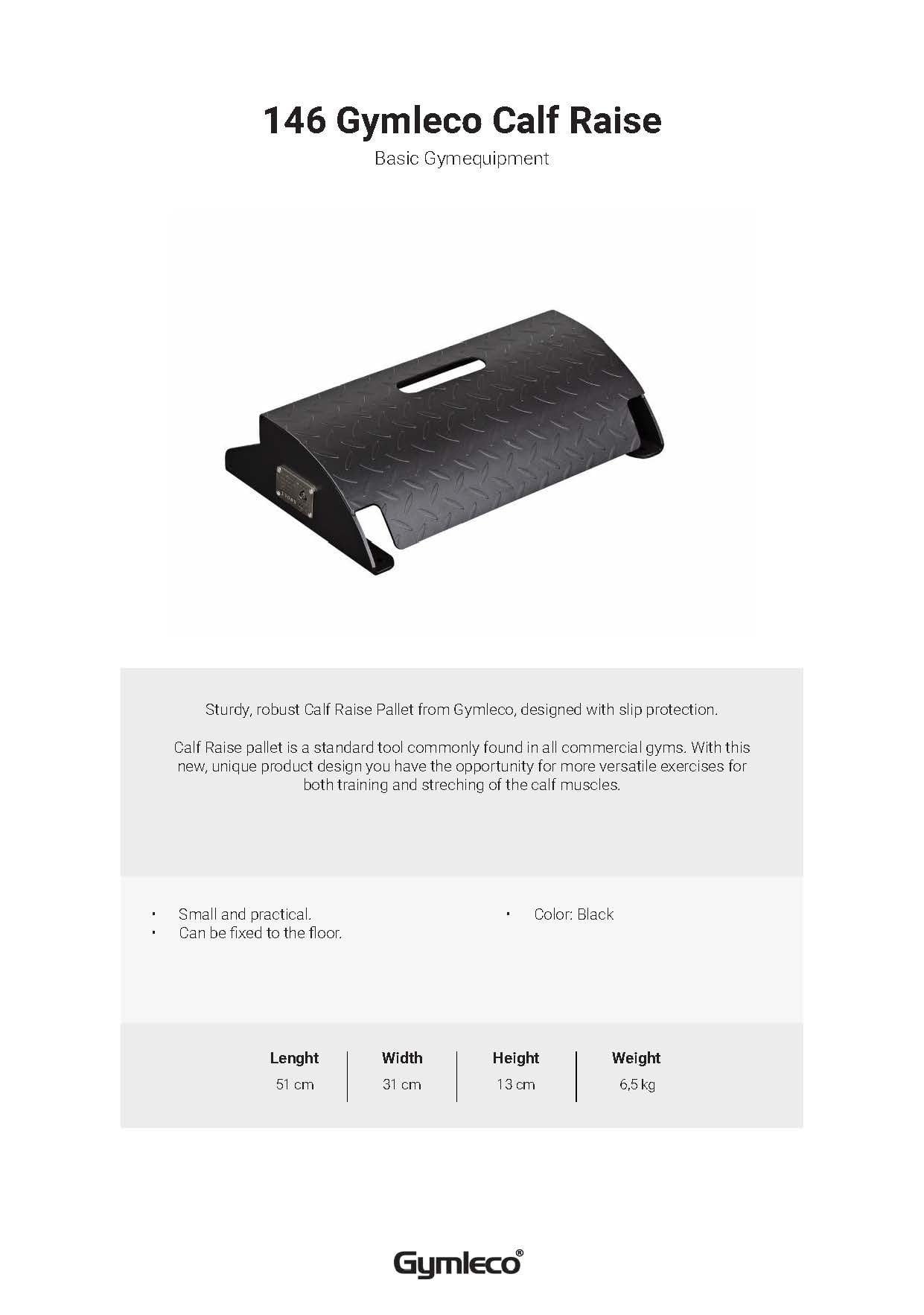 146 Gymleco Calf Raise

Basic Gymequipment

Sturdy, robust Calf Raise Pallet from Gymleco, designed with slip protection.

Calf Raise pallet is a standard tool commonly found in all commercial gyms. With this new, unique product design you have the opportunity for more versatile exercises for both training and streching of the calf muscles.

• Small and practical.
• Can be fixed to the floor.

• Color: Black

| Lenght | Width | Height | Weight |
|---|---|---|---|
| 51 cm | 31 cm | 13 cm | 6,5 kg |

Gymleco®